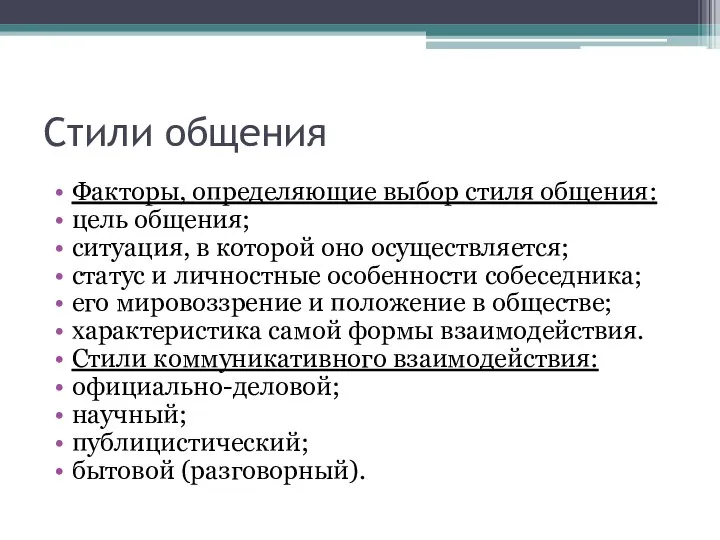 Стили общения

• Факторы, определяющие выбор стиля общения:
• цель общения;
• ситуация, в которой оно осуществляется;
• статус и личностные особенности собеседника;
• его мировоззрение и положение в обществе;
• характеристика самой формы взаимодействия.
• Стили коммуникативного взаимодействия:
• официально-деловой;
• научный;
• публицистический;
• бытовой (разговорный).